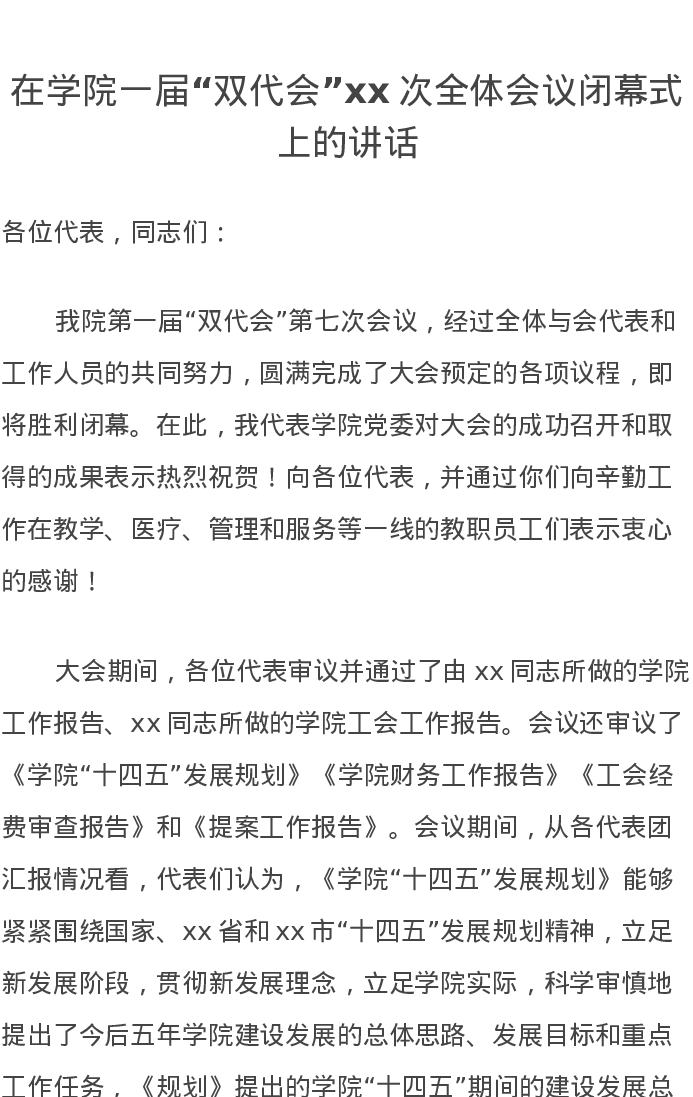 在学院一届“双代会”xx 次全体会议闭幕式上的讲话

各位代表，同志们：

我院第一届“双代会”第七次会议，经过全体与会代表和工作人员的共同努力，圆满完成了大会预定的各项议程，即将胜利闭幕。在此，我代表学院党委对大会的成功召开和取得的成果表示热烈祝贺！向各位代表，并通过你们向辛勤工作在教学、医疗、管理和服务等一线的教职员工们表示衷心的感谢！

大会期间，各位代表审议并通过了由 xx 同志所做的学院工作报告、xx 同志所做的学院工会工作报告。会议还审议了《学院“十四五”发展规划》《学院财务工作报告》《工会经费审查报告》和《提案工作报告》。会议期间，从各代表团汇报情况看，代表们认为，《学院“十四五”发展规划》能够紧紧围绕国家、xx 省和 xx 市“十四五”发展规划精神，立足新发展阶段，贯彻新发展理念，立足学院实际，科学审慎地提出了今后五年学院建设发展的总体思路、发展目标和重点工作任务，《规划》提出的学院“十四五”期间的建设发展总